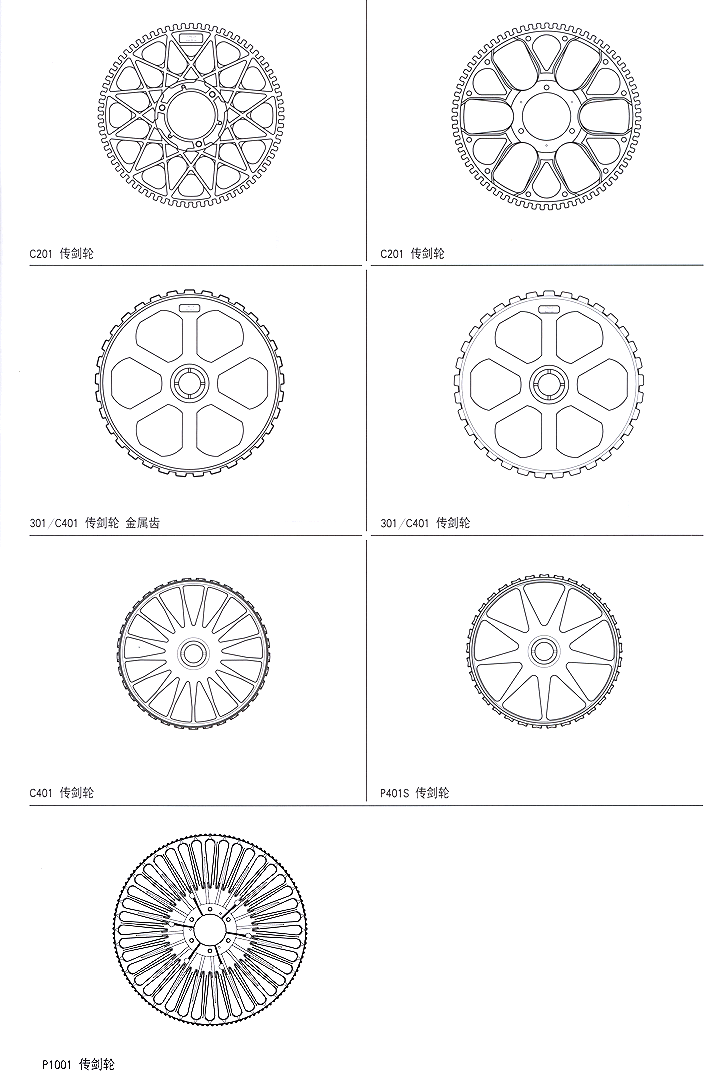 C201 传剑轮

C201 传剑轮

301/C401 传剑轮 金属齿

301/C401 传剑轮

C401 传剑轮

P401S 传剑轮

P1001 传剑轮